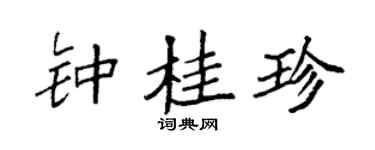 钟桂珍

词典网